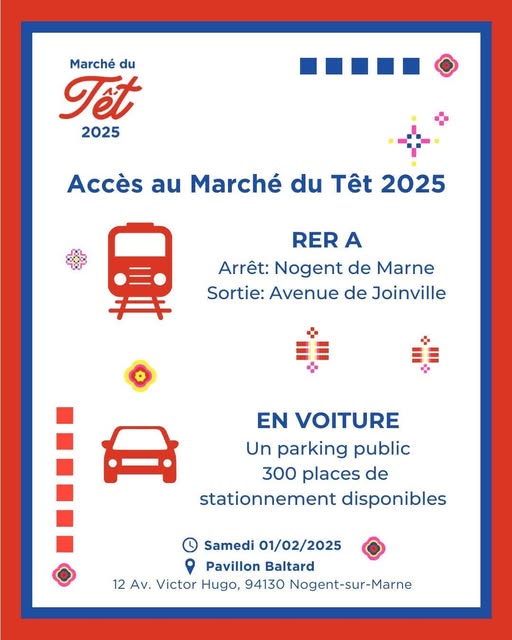 Marché du
Têt
2025

Accès au Marché du Têt 2025

RER A
Arrêt: Nogent de Marne
Sortie: Avenue de Joinville

EN VOITURE
Un parking public
300 places de
stationnement disponibles

Samedi 01/02/2025
Pavillon Baltard
12 Av. Victor Hugo, 94130 Nogent-sur-Marne